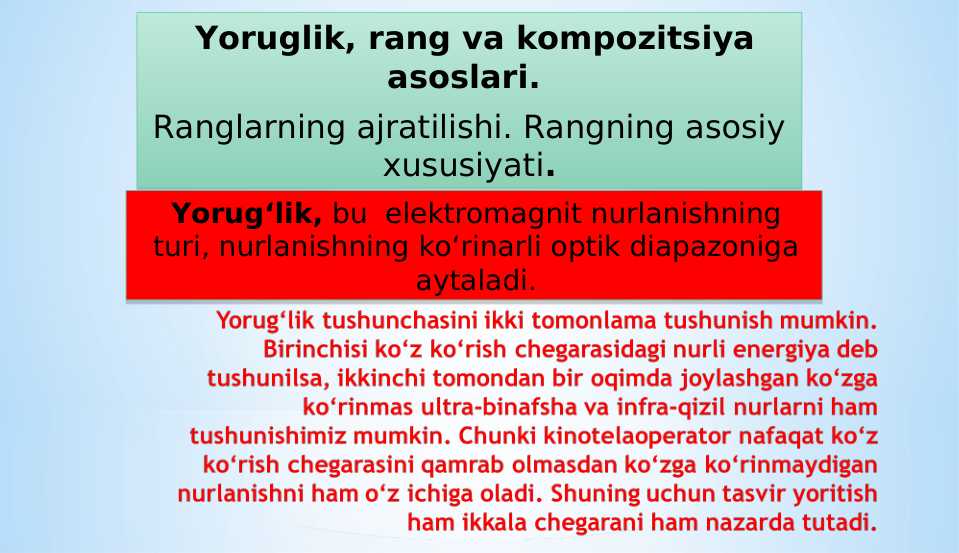 Yoruglik, rang va kompozitsiya asoslari.

Ranglarning ajratilishi. Rangning asosiy xususiyati.

Yorug‘lik, bu elektromagnit nurlanishning turi, nurlanishning ko‘rinarli optik diapazoniga aytaladi.

Yorug‘lik tushunchasini ikki tomonlama tushunish mumkin. Birinchisi ko‘z ko‘rish chegarasidagi nurli energiya deb tushunilsa, ikkinchi tomondan bir oqimda joylashgan ko‘zga ko‘rinmas ultra-binafsha va infra-qizil nurlarni ham tushunishimiz mumkin. Chunki kinotelaoperator nafaqat ko‘z ko‘rish chegarasini qamrab olmasdan ko‘zga ko‘rinmaydigan nurlanishni ham o‘z ichiga oladi. Shuning uchun tasvir yoritish ham ikkala chegarani ham nazarda tutadi.